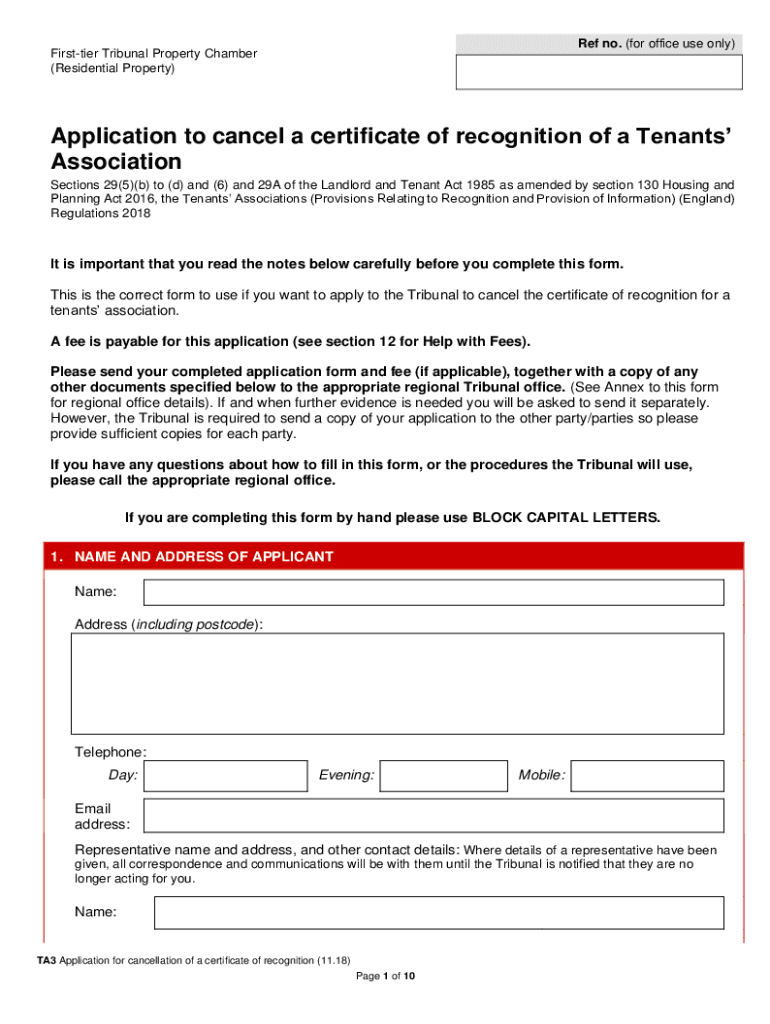 First-tier Tribunal Property Chamber
(Residential Property)

Ref no. (for office use only)

Application to cancel a certificate of recognition of a Tenants' Association

Sections 29(5)(b) to (d) and (6) and 29A of the Landlord and Tenant Act 1985 as amended by section 130 Housing and Planning Act 2016, the Tenants' Associations (Provisions Relating to Recognition and Provision of Information) (England) Regulations 2018

It is important that you read the notes below carefully before you complete this form.

This is the correct form to use if you want to apply to the Tribunal to cancel the certificate of recognition for a tenants' association.

A fee is payable for this application (see section 12 for Help with Fees).

Please send your completed application form and fee (if applicable), together with a copy of any other documents specified below to the appropriate regional Tribunal office. (See Annex to this form for regional office details). If and when further evidence is needed you will be asked to send it separately. However, the Tribunal is required to send a copy of your application to the other party/parties so please provide sufficient copies for each party.

If you have any questions about how to fill in this form, or the procedures the Tribunal will use, please call the appropriate regional office.

If you are completing this form by hand please use BLOCK CAPITAL LETTERS.

1. NAME AND ADDRESS OF APPLICANT

Name:

Address (including postcode):

Telephone:
Day: Evening: Mobile:

Email address:

Representative name and address, and other contact details: Where details of a representative have been given, all correspondence and communications will be with them until the Tribunal is notified that they are no longer acting for you.

Name:

TA3 Application for cancellation of a certificate of recognition (11.18)

Page 1 of 10